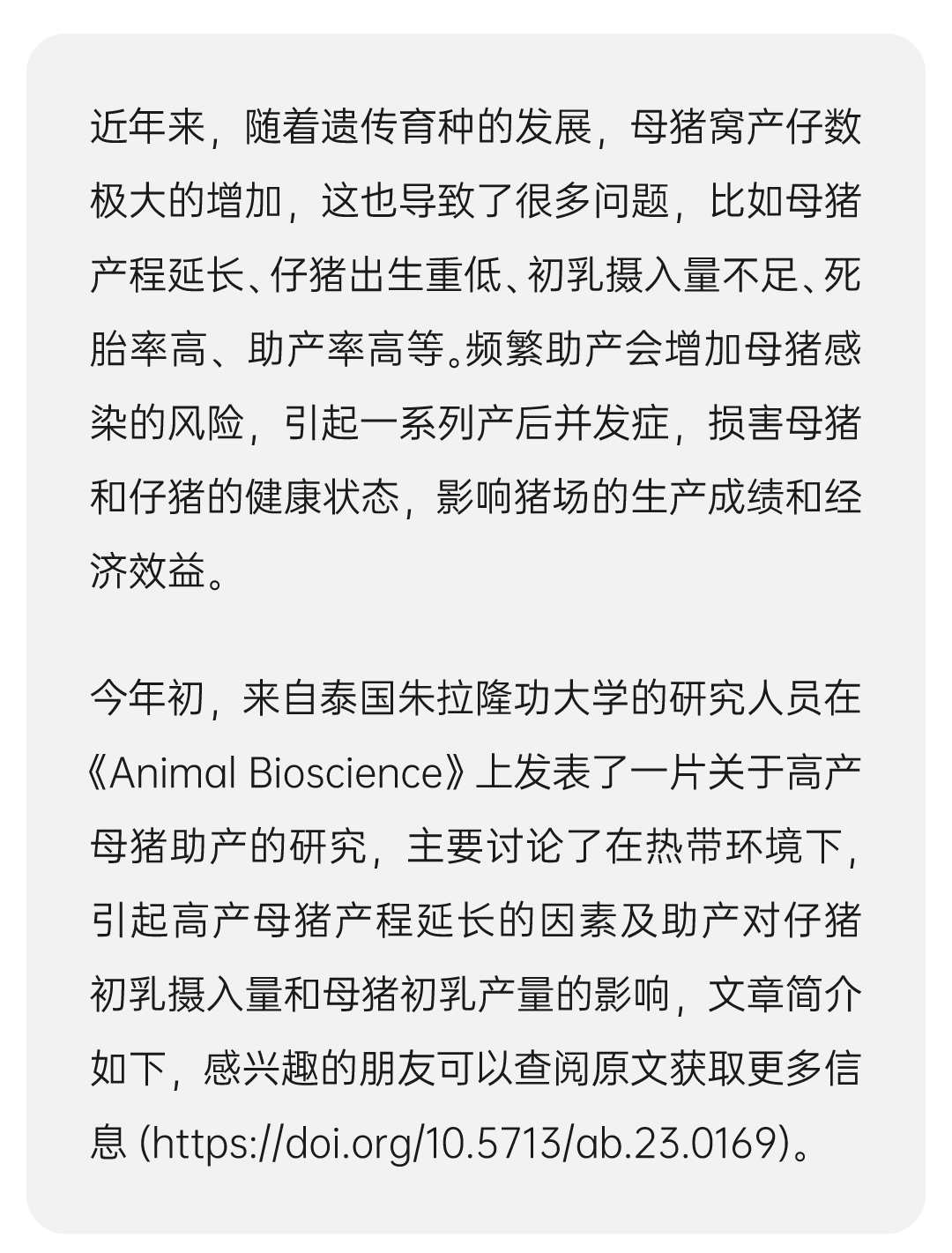 近年来，随着遗传育种的发展，母猪窝产仔数极大的增加，这也导致了很多问题，比如母猪产程延长、仔猪出生重低、初乳摄入量不足、死胎率高、助产率高等。频繁助产会增加母猪感染的风险，引起一系列产后并发症，损害母猪和仔猪的健康状态，影响猪场的生产成绩和经济效益。

今年初，来自泰国朱拉隆功大学的研究人员在《Animal Bioscience》上发表了一片关于高产母猪助产的研究，主要讨论了在热带环境下，引起高产母猪产程延长的因素及助产对仔猪初乳摄入量和母猪初乳产量的影响，文章简介如下，感兴趣的朋友可以查阅原文获取更多信息 (https://doi.org/10.5713/ab.23.0169)。